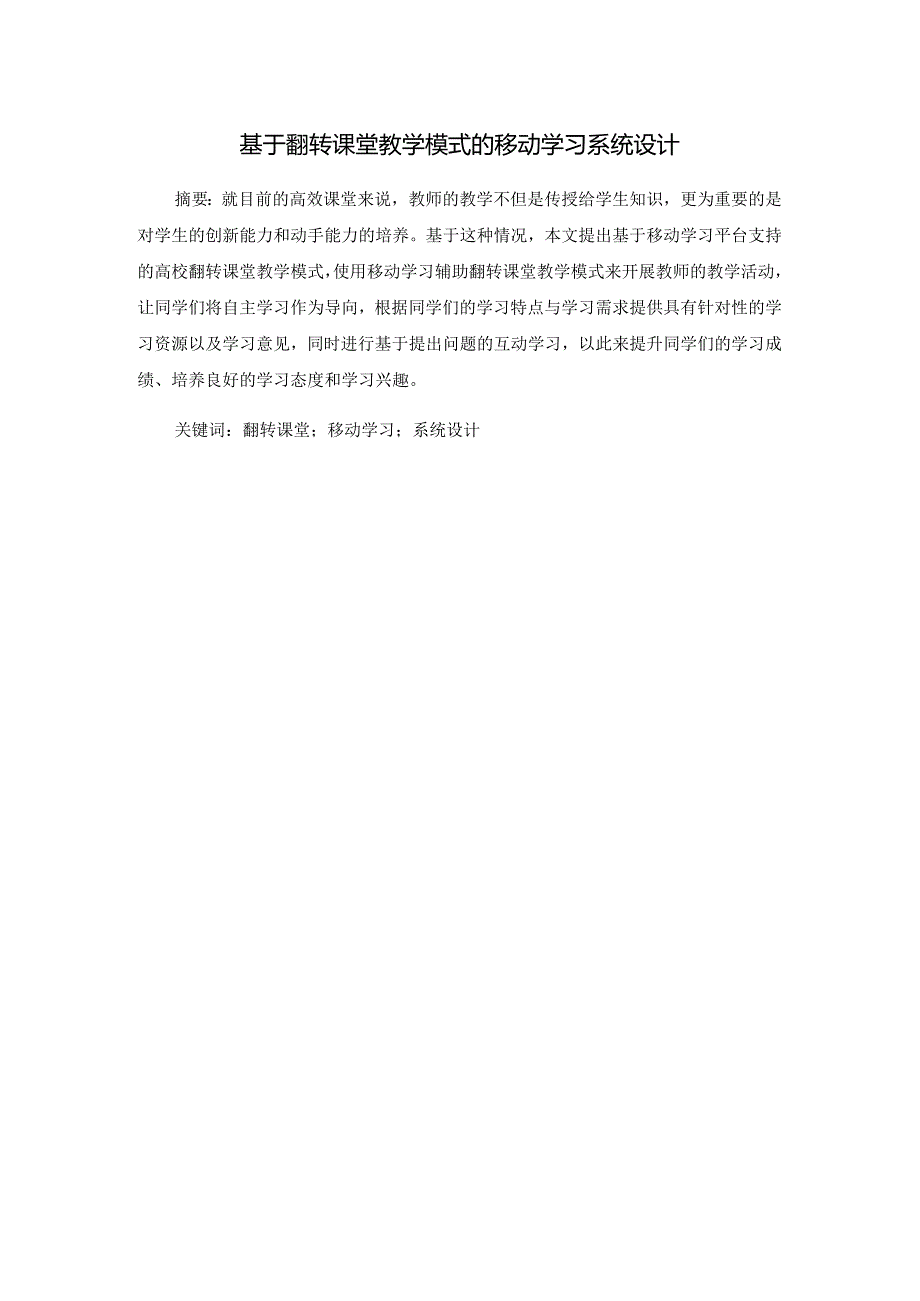 基于翻转课堂教学模式的移动学习系统设计

摘要：就目前的高效课堂来说，教师的教学不但是传授给学生知识，更为重要的是对学生的创新能力和动手能力的培养。基于这种情况，本文提出基于移动学习平台支持的高校翻转课堂教学模式，使用移动学习辅助翻转课堂教学模式来开展教师的教学活动，让同学们将自主学习作为导向，根据同学们的学习特点与学习需求提供具有针对性的学习资源以及学习意见，同时进行基于提出问题的互动学习，以此来提升同学们的学习成绩、培养良好的学习态度和学习兴趣。

关键词：翻转课堂；移动学习；系统设计